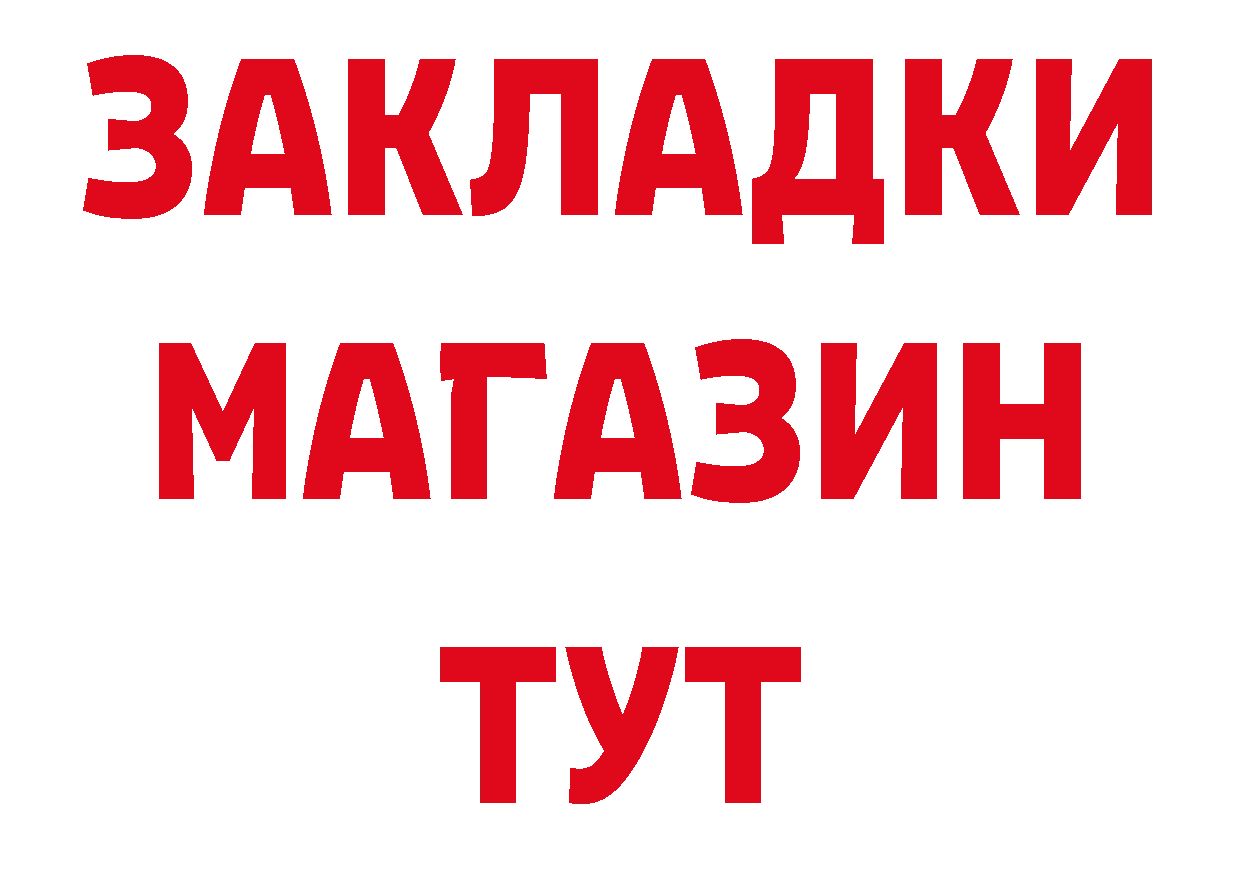 ЗАКЛАДКИ
МАГАЗИН
ТУТ